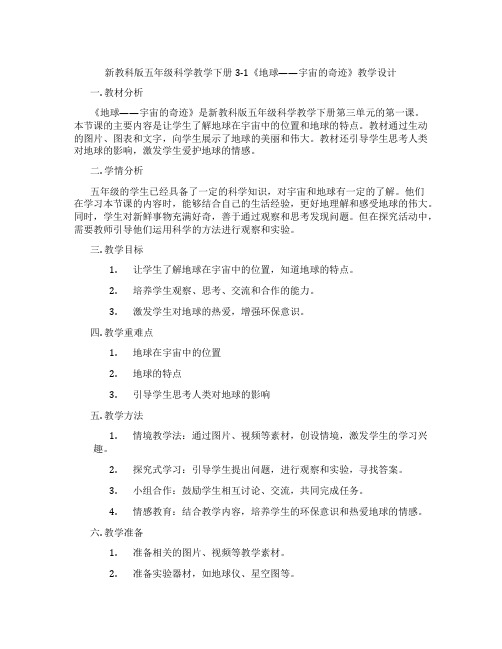 新教科版五年级科学教学下册 3-1《地球——宇宙的奇迹》教学设计

一. 教材分析

《地球——宇宙的奇迹》是新教科版五年级科学教学下册第三单元的第一课。本节课的主要内容是让学生了解地球在宇宙中的位置和地球的特点。教材通过生动的图片、图表和文字，向学生展示了地球的美丽和伟大。教材还引导学生思考人类对地球的影响，激发学生爱护地球的情感。

二. 学情分析

五年级的学生已经具备了一定的科学知识，对宇宙和地球有一定的了解。他们在学习本节课的内容时，能够结合自己的生活经验，更好地理解和感受地球的伟大。同时，学生对新鲜事物充满好奇，善于通过观察和思考发现问题。但在探究活动中，需要教师引导他们运用科学的方法进行观察和实验。

三. 教学目标

1. 让学生了解地球在宇宙中的位置，知道地球的特点。

2. 培养学生观察、思考、交流和合作的能力。

3. 激发学生对地球的热爱，增强环保意识。

四. 教学重难点

1. 地球在宇宙中的位置

2. 地球的特点

3. 引导学生思考人类对地球的影响

五. 教学方法

1. 情境教学法：通过图片、视频等素材，创设情境，激发学生的学习兴趣。

2. 探究式学习：引导学生提出问题，进行观察和实验，寻找答案。

3. 小组合作：鼓励学生相互讨论、交流，共同完成任务。

4. 情感教育：结合教学内容，培养学生的环保意识和热爱地球的情感。

六. 教学准备

1. 准备相关的图片、视频等教学素材。

2. 准备实验器材，如地球仪、星空图等。